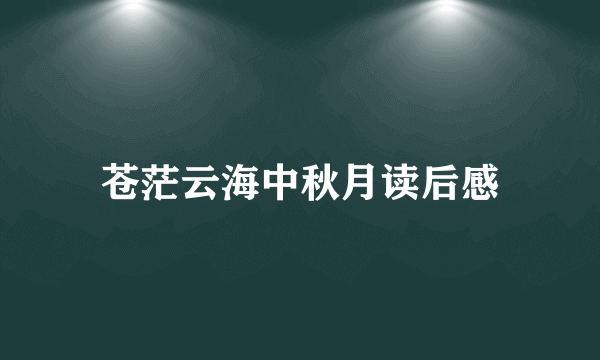 苍茫云海中秋月读后感